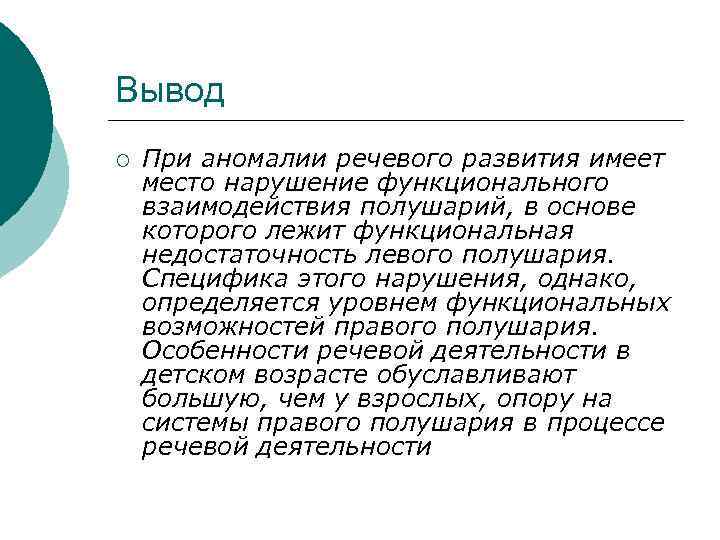 Вывод

При аномалии речевого развития имеет место нарушение функционального взаимодействия полушарий, в основе которого лежит функциональная недостаточность левого полушария. Специфика этого нарушения, однако, определяется уровнем функциональных возможностей правого полушария. Особенности речевой деятельности в детском возрасте обуславливают большую, чем у взрослых, опору на системы правого полушария в процессе речевой деятельности